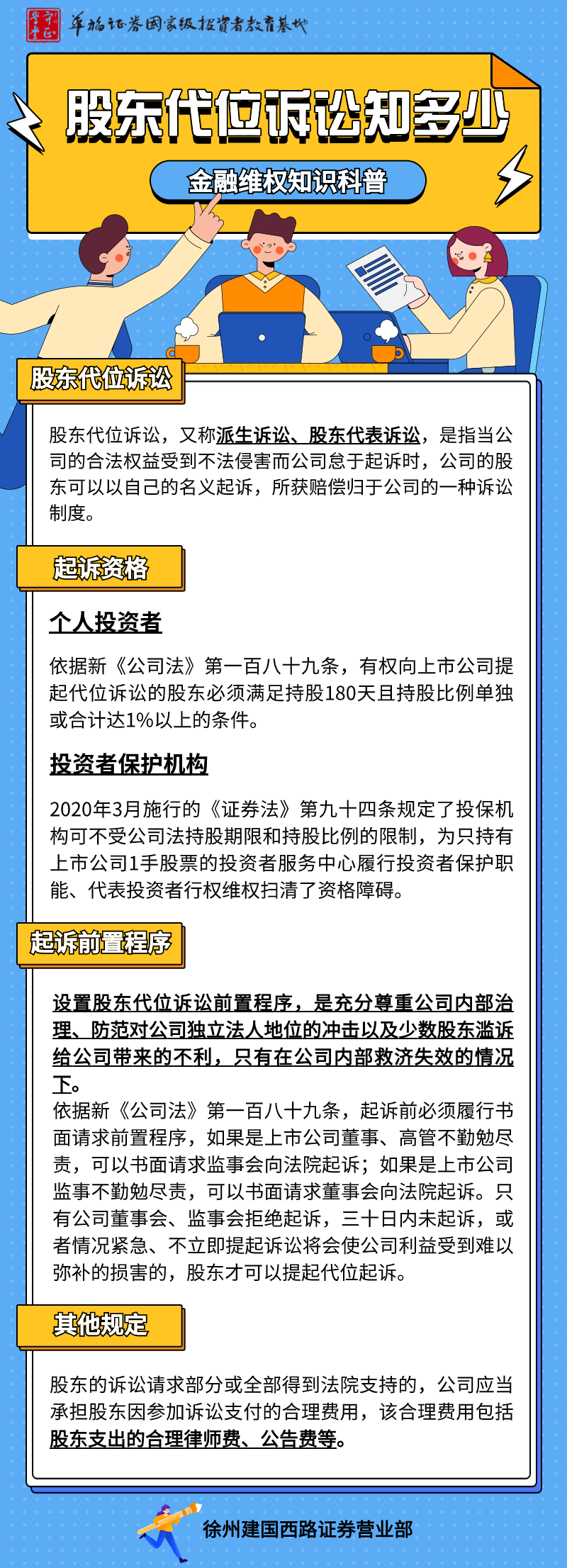 华福证券国家级投资者教育基地

股东代位诉讼知多少

金融维权知识科普

股东代位诉讼

股东代位诉讼，又称派生诉讼、股东代表诉讼，是指当公司的合法权益受到不法侵害而公司怠于起诉时，公司的股东可以以自己的名义起诉，所获赔偿归于公司的一种诉讼制度。

起诉资格

个人投资者

依据新《公司法》第一百八十九条，有权向上市公司提起代位诉讼的股东必须满足持股180天且持股比例单独或合计达1%以上的条件。

投资者保护机构

2020年3月施行的《证券法》第九十四条规定了投保机构可不受公司法持股期限和持股比例的限制，为只持有上市公司1手股票的投资者服务中心履行投资者保护职能、代表投资者行权维权扫清了资格障碍。

起诉前置程序

设置股东代位诉讼前置程序，是充分尊重公司内部治理、防范对公司独立法人地位的冲击以及少数股东滥诉给公司带来的不利，只有在公司内部救济失效的情况下。
依据新《公司法》第一百八十九条，起诉前必须履行书面请求前置程序，如果是上市公司董事、高管不勤勉尽责，可以书面请求监事会向法院起诉；如果是上市公司监事不勤勉尽责，可以书面请求董事会向法院起诉。只有公司董事会、监事会拒绝起诉，三十日内未起诉，或者情况紧急、不立即提起诉讼将会使公司利益受到难以弥补的损害的，股东才可以提起代位起诉。

其他规定

股东的诉讼请求部分或全部得到法院支持的，公司应当承担股东因参加诉讼支付的合理费用，该合理费用包括股东支出的合理律师费、公告费等。

徐州建国西路证券营业部